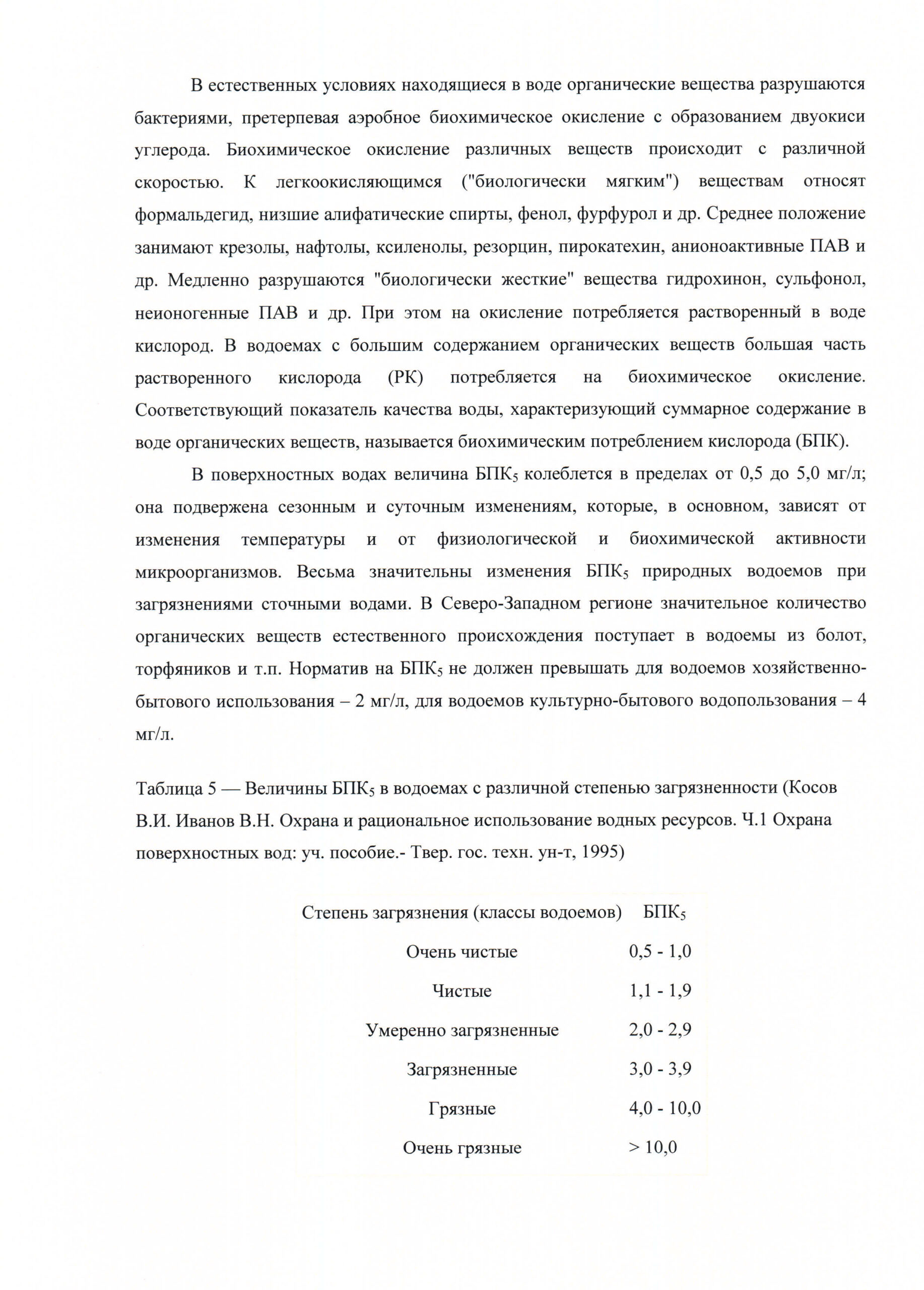 В естественных условиях находящиеся в воде органические вещества разрушаются бактериями, претерпевая аэробное биохимическое окисление с образованием двуокиси углерода. Биохимическое окисление различных веществ происходит с различной скоростью. К легкоокисляющимся ("биологически мягким") веществам относят формальдегид, низшие алифатические спирты, фенол, фурфурол и др. Среднее положение занимают крезолы, нафтолы, ксиленолы, резорцин, пирокатехин, анионоактивные ПАВ и др. Медленно разрушаются "биологически жесткие" вещества гидрохинон, сульфонол, неионогенные ПАВ и др. При этом на окисление потребляется растворенный в воде кислород. В водоемах с большим содержанием органических веществ большая часть растворенного кислорода (РК) потребляется на биохимическое окисление. Соответствующий показатель качества воды, характеризующий суммарное содержание в воде органических веществ, называется биохимическим потреблением кислорода (БПК).

В поверхностных водах величина БПК$_5$ колеблется в пределах от 0,5 до 5,0 мг/л; она подвержена сезонным и суточным изменениям, которые, в основном, зависят от изменения температуры и от физиологической и биохимической активности микроорганизмов. Весьма значительны изменения БПК$_5$ природных водоемов при загрязнениями сточными водами. В Северо-Западном регионе значительное количество органических веществ естественного происхождения поступает в водоемы из болот, торфяников и т.п. Норматив на БПК$_5$ не должен превышать для водоемов хозяйственно-бытового использования – 2 мг/л, для водоемов культурно-бытового водопользования – 4 мг/л.

Таблица 5 — Величины БПК$_5$ в водоемах с различной степенью загрязненности (Косов В.И. Иванов В.Н. Охрана и рациональное использование водных ресурсов. Ч.1 Охрана поверхностных вод: уч. пособие.- Твер. гос. техн. ун-т, 1995)

| Степень загрязнения (классы водоемов) | БПК$_5$ |
|---|---|
| Очень чистые | 0,5 - 1,0 |
| Чистые | 1,1 - 1,9 |
| Умеренно загрязненные | 2,0 - 2,9 |
| Загрязненные | 3,0 - 3,9 |
| Грязные | 4,0 - 10,0 |
| Очень грязные | > 10,0 |